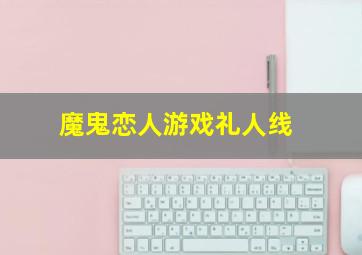 魔鬼恋人游戏礼人线